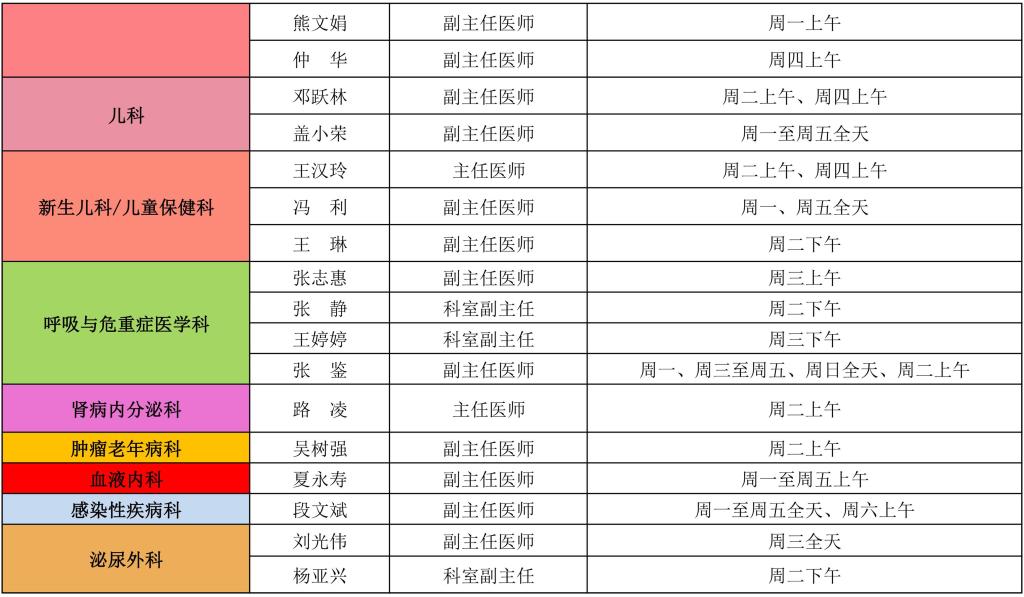 | | 熊文娟 | 副主任医师 | 周一上午 |
|---|---|---|---|
| | 仲　华 | 副主任医师 | 周四上午 |
| 儿科 | 邓跃林 | 副主任医师 | 周二上午、周四上午 |
| | 盖小荣 | 副主任医师 | 周一至周五全天 |
| 新生儿科/儿童保健科 | 王汉玲 | 主任医师 | 周二上午、周四上午 |
| | 冯　利 | 副主任医师 | 周一、周五全天 |
| | 王　琳 | 副主任医师 | 周二下午 |
| 呼吸与危重症医学科 | 张志惠 | 副主任医师 | 周三上午 |
| | 张　静 | 科室副主任 | 周二下午 |
| | 王婷婷 | 科室副主任 | 周三下午 |
| | 张　鉴 | 副主任医师 | 周一、周三至周五、周日全天、周二上午 |
| 肾病内分泌科 | 路　凌 | 主任医师 | 周二上午 |
| 肿瘤老年病科 | 吴树强 | 副主任医师 | 周二上午 |
| 血液内科 | 夏永寿 | 副主任医师 | 周一至周五上午 |
| 感染性疾病科 | 段文斌 | 副主任医师 | 周一至周五全天、周六上午 |
| 泌尿外科 | 刘光伟 | 副主任医师 | 周三全天 |
| | 杨亚兴 | 科室副主任 | 周二下午 |